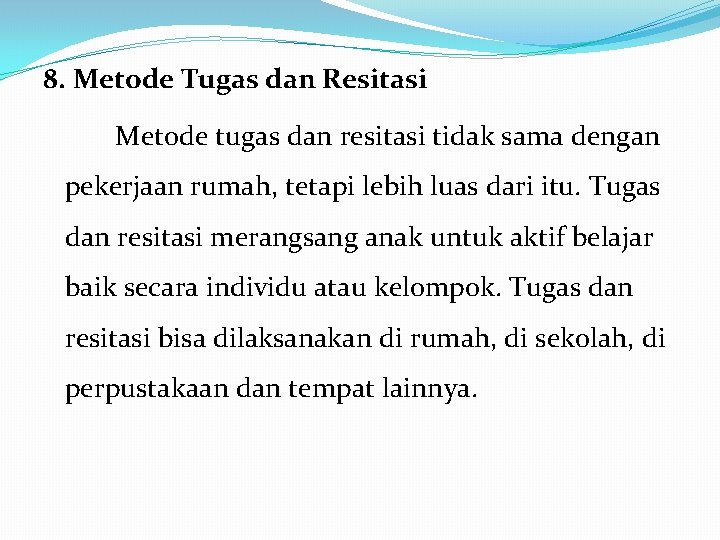 8. Metode Tugas dan Resitasi

Metode tugas dan resitasi tidak sama dengan pekerjaan rumah, tetapi lebih luas dari itu. Tugas dan resitasi merangsang anak untuk aktif belajar baik secara individu atau kelompok. Tugas dan resitasi bisa dilaksanakan di rumah, di sekolah, di perpustakaan dan tempat lainnya.